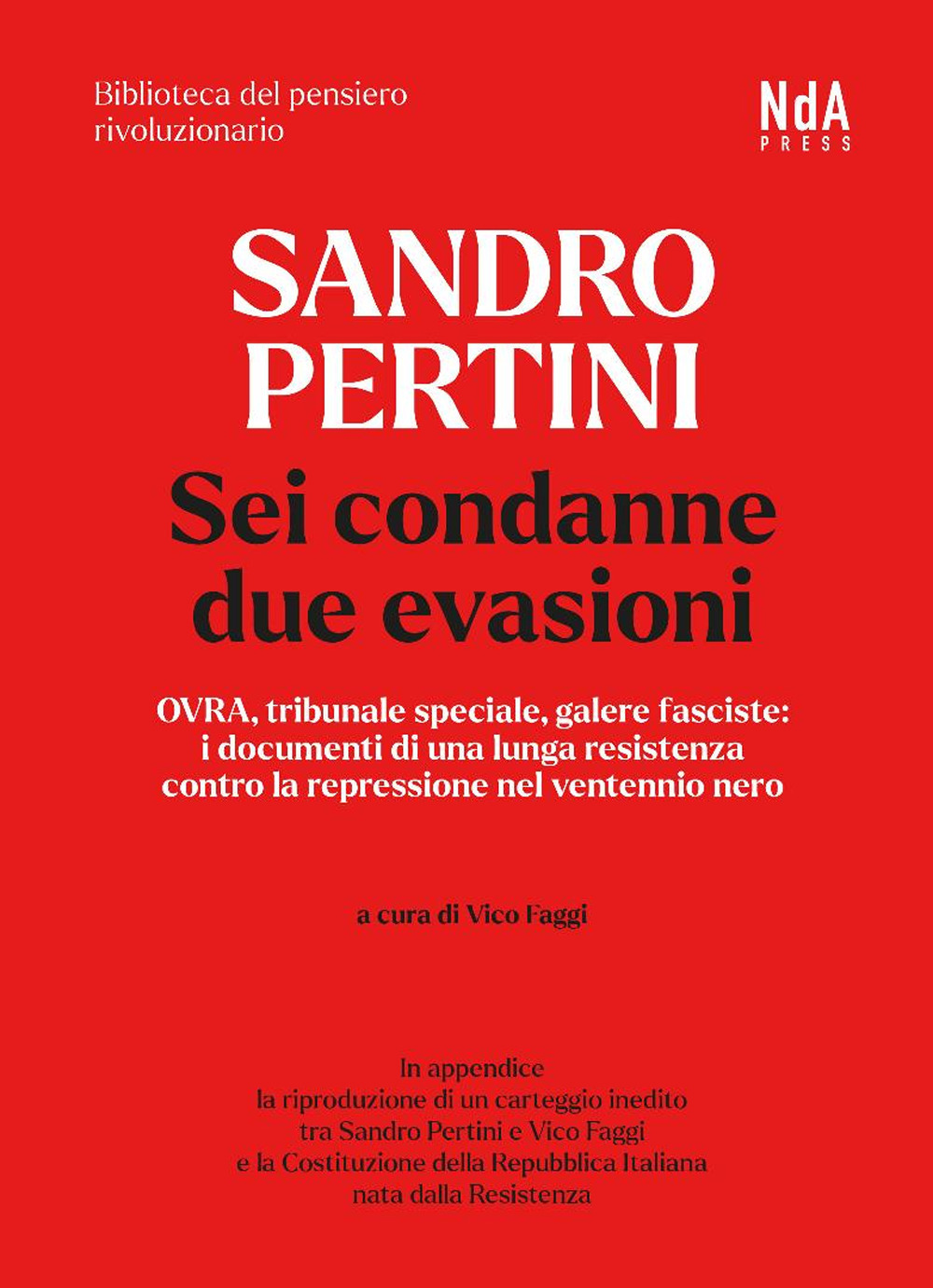 Biblioteca del pensiero rivoluzionario

NdA
PRESS

SANDRO
PERTINI

Sei condanne
due evasioni

OVRA, tribunale speciale, galere fasciste: i documenti di una lunga resistenza contro la repressione nel ventennio nero

a cura di Vico Faggi

In appendice
la riproduzione di un carteggio inedito
tra Sandro Pertini e Vico Faggi
e la Costituzione della Repubblica Italiana
nata dalla Resistenza